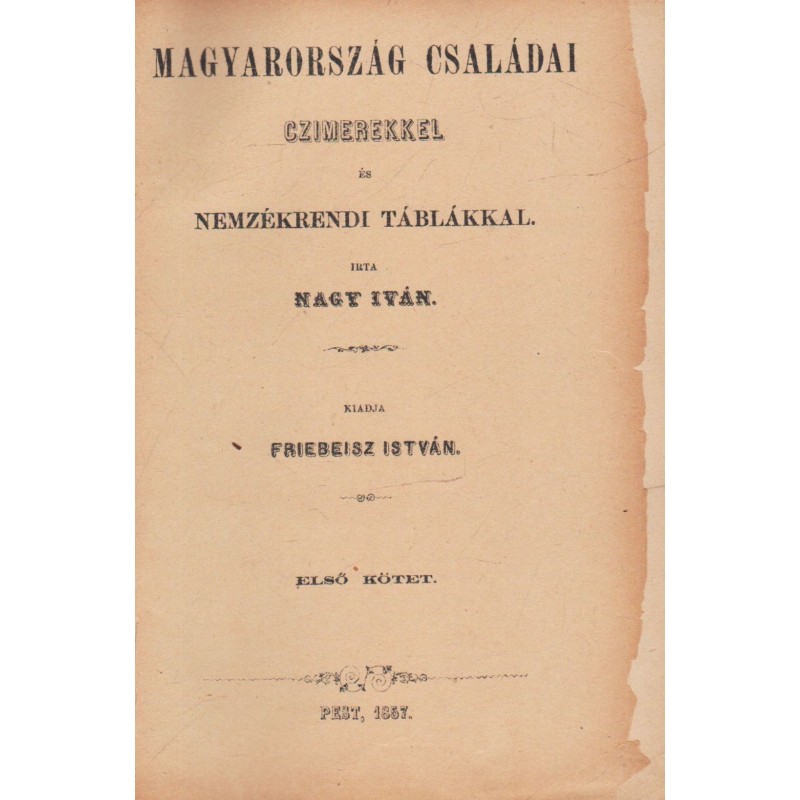 MAGYARORSZÁG CSALÁDAI

CZIMEREKKEL

ÉS

NEMZÉKRENDI TÁBLÁKKAL.

IRTA

NAGY IVÁN.

KIADJA

FRIEBEISZ ISTVÁN.

ELSŐ KÖTET.

PEST, 1857.